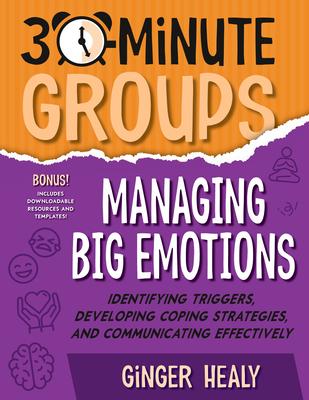 30-MiNUTE GROUPS

BONUS! INCLUDES DOWNLOADABLE RESOURCES AND TEMPLATES!

MANAGING BIG EMOTIONS

IDENTIFYING TRIGGERS, DEVELOPING COPING STRATEGIES, AND COMMUNICATING EFFECTIVELY

GiNGER HEALY